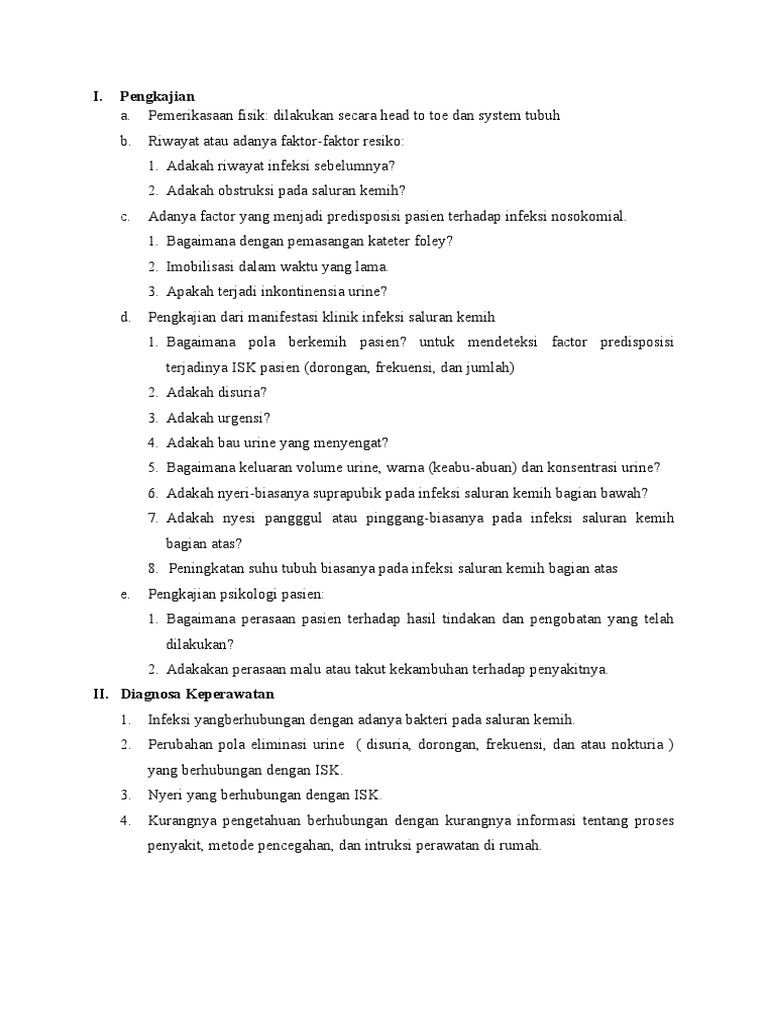 I. Pengkajian

a. Pemerikasaan fisik: dilakukan secara head to toe dan system tubuh

b. Riwayat atau adanya faktor-faktor resiko:

1. Adakah riwayat infeksi sebelumnya?

2. Adakah obstruksi pada saluran kemih?

c. Adanya factor yang menjadi predisposisi pasien terhadap infeksi nosokomial.

1. Bagaimana dengan pemasangan kateter foley?

2. Imobilisasi dalam waktu yang lama.

3. Apakah terjadi inkontinensia urine?

d. Pengkajian dari manifestasi klinik infeksi saluran kemih

1. Bagaimana pola berkemih pasien? untuk mendeteksi factor predisposisi terjadinya ISK pasien (dorongan, frekuensi, dan jumlah)

2. Adakah disuria?

3. Adakah urgensi?

4. Adakah bau urine yang menyengat?

5. Bagaimana keluaran volume urine, warna (keabu-abuan) dan konsentrasi urine?

6. Adakah nyeri-biasanya suprapubik pada infeksi saluran kemih bagian bawah?

7. Adakah nyesi pangggul atau pinggang-biasanya pada infeksi saluran kemih bagian atas?

8. Peningkatan suhu tubuh biasanya pada infeksi saluran kemih bagian atas

e. Pengkajian psikologi pasien:

1. Bagaimana perasaan pasien terhadap hasil tindakan dan pengobatan yang telah dilakukan?

2. Adakakan perasaan malu atau takut kekambuhan terhadap penyakitnya.

II. Diagnosa Keperawatan

1. Infeksi yangberhubungan dengan adanya bakteri pada saluran kemih.

2. Perubahan pola eliminasi urine ( disuria, dorongan, frekuensi, dan atau nokturia ) yang berhubungan dengan ISK.

3. Nyeri yang berhubungan dengan ISK.

4. Kurangnya pengetahuan berhubungan dengan kurangnya informasi tentang proses penyakit, metode pencegahan, dan intruksi perawatan di rumah.